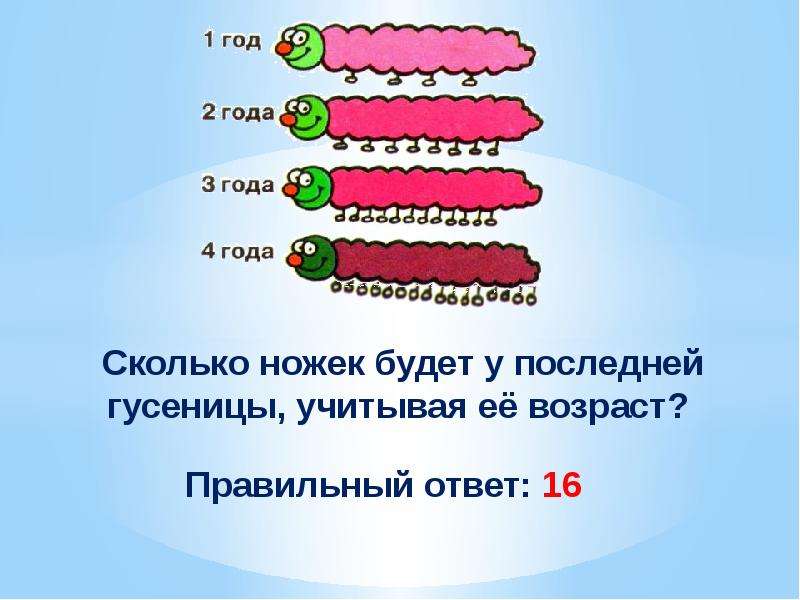 1 год

2 года

3 года

4 года

Сколько ножек будет у последней гусеницы, учитывая её возраст?

Правильный ответ: 16